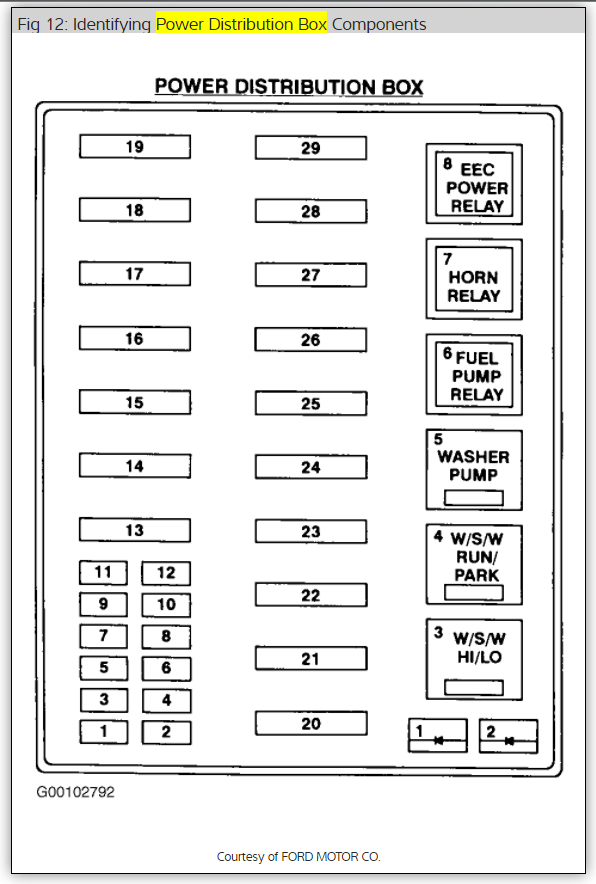 Fig 12: Identifying Power Distribution Box Components

POWER DISTRIBUTION BOX

19
18
17
16
15
14
13
11 12
9 10
7 8
5 6
3 4
1 2

29
28
27
26
25
24
23
22
21
20

8 EEC POWER RELAY
7 HORN RELAY
6 FUEL PUMP RELAY
5 WASHER PUMP
4 W/S/W RUN/ PARK
3 W/S/W HI/LO
1
2

G00102792

Courtesy of FORD MOTOR CO.